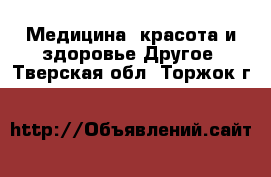 Медицина  красота и здоровье Другое  Тверская обл  Торжок г

http://Объявлений.сайт